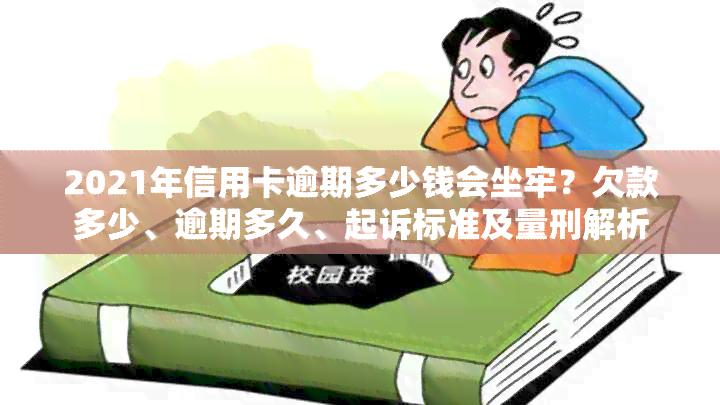 2021年信用卡逾期多少钱会坐牢？欠款多少、逾期多久、起诉标准及量刑解析

校园贷